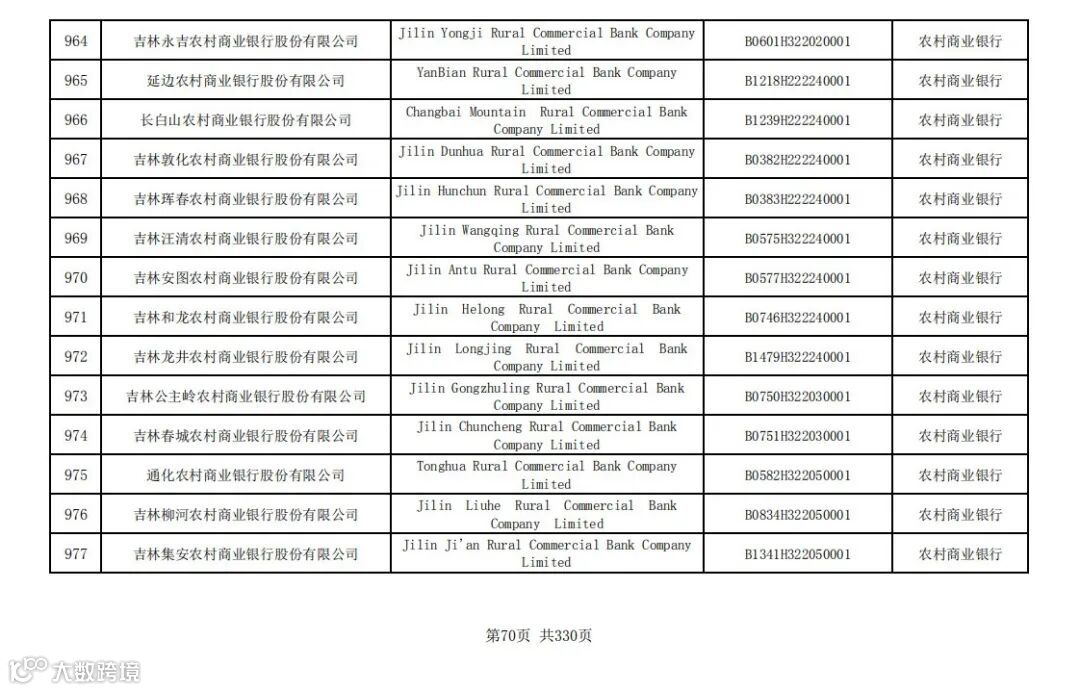 | 964 | 吉林永吉农村商业银行股份有限公司 | Jilin Yongji Rural Commercial Bank Company Limited | B0601H322020001 | 农村商业银行 |
|---|---|---|---|---|
| 965 | 延边农村商业银行股份有限公司 | YanBian Rural Commercial Bank Company Limited | B1218H222240001 | 农村商业银行 |
| 966 | 长白山农村商业银行股份有限公司 | Changbai Mountain Rural Commercial Bank Company Limited | B1239H222240001 | 农村商业银行 |
| 967 | 吉林敦化农村商业银行股份有限公司 | Jilin Dunhua Rural Commercial Bank Company Limited | B0382H222240001 | 农村商业银行 |
| 968 | 吉林珲春农村商业银行股份有限公司 | Jilin Hunchun Rural Commercial Bank Company Limited | B0383H222240001 | 农村商业银行 |
| 969 | 吉林汪清农村商业银行股份有限公司 | Jilin Wangqing Rural Commercial Bank Company Limited | B0575H322240001 | 农村商业银行 |
| 970 | 吉林安图农村商业银行股份有限公司 | Jilin Antu Rural Commercial Bank Company Limited | B0577H322240001 | 农村商业银行 |
| 971 | 吉林和龙农村商业银行股份有限公司 | Jilin Helong Rural Commercial Bank Company Limited | B0746H322240001 | 农村商业银行 |
| 972 | 吉林龙井农村商业银行股份有限公司 | Jilin Longjing Rural Commercial Bank Company Limited | B1479H322240001 | 农村商业银行 |
| 973 | 吉林公主岭农村商业银行股份有限公司 | Jilin Gongzhuling Rural Commercial Bank Company Limited | B0750H322030001 | 农村商业银行 |
| 974 | 吉林春城农村商业银行股份有限公司 | Jilin Chuncheng Rural Commercial Bank Company Limited | B0751H322030001 | 农村商业银行 |
| 975 | 通化农村商业银行股份有限公司 | Tonghua Rural Commercial Bank Company Limited | B0582H322050001 | 农村商业银行 |
| 976 | 吉林柳河农村商业银行股份有限公司 | Jilin Liuhe Rural Commercial Bank Company Limited | B0834H322050001 | 农村商业银行 |
| 977 | 吉林集安农村商业银行股份有限公司 | Jilin Ji'an Rural Commercial Bank Company Limited | B1341H322050001 | 农村商业银行 |

第70页 共330页

大数跨境